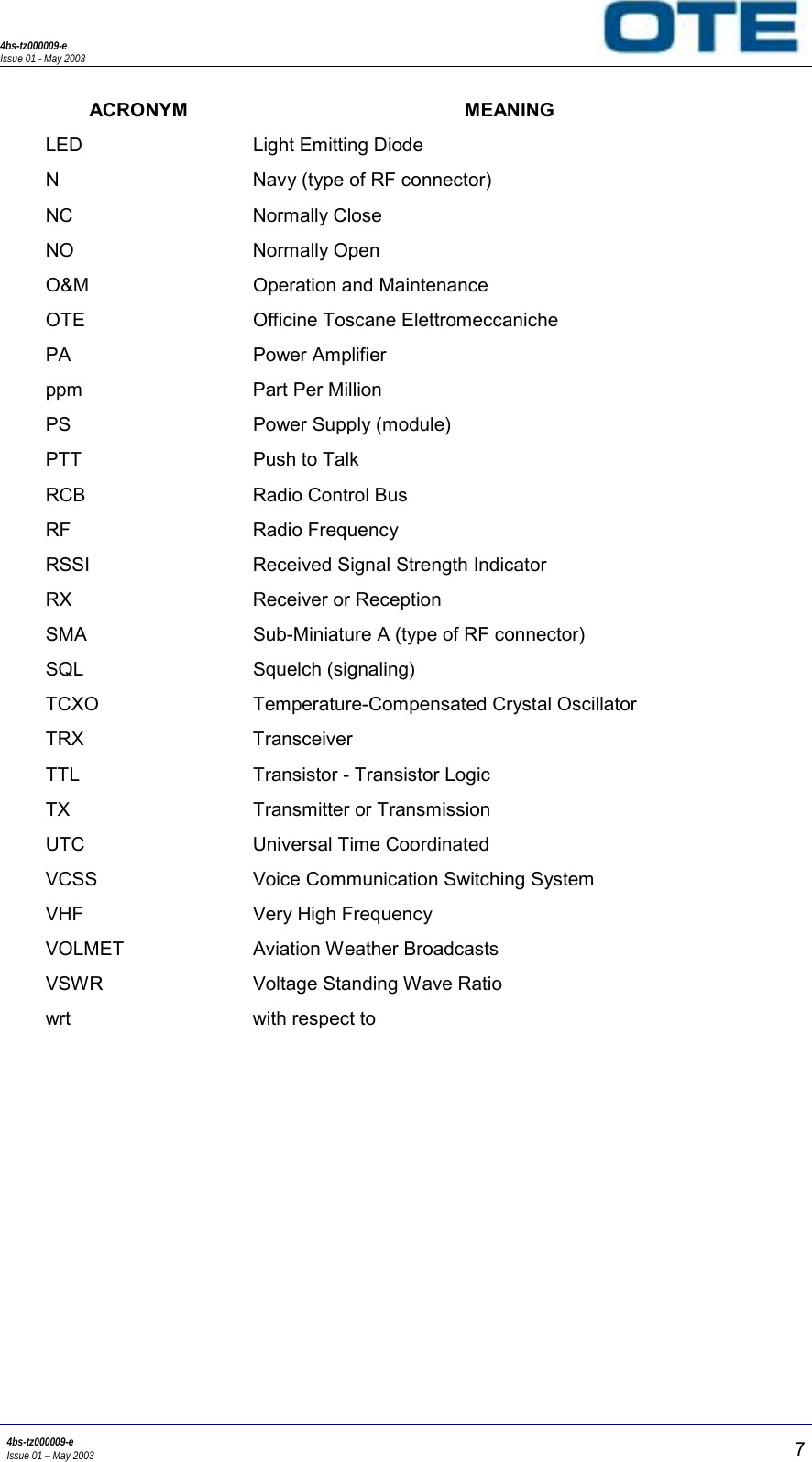 4bs-tz000009-e
Issue 01 - May 2003

OTE

| ACRONYM | MEANING |
|---|---|
| LED | Light Emitting Diode |
| N | Navy (type of RF connector) |
| NC | Normally Close |
| NO | Normally Open |
| O&M | Operation and Maintenance |
| OTE | Officine Toscane Elettromeccaniche |
| PA | Power Amplifier |
| ppm | Part Per Million |
| PS | Power Supply (module) |
| PTT | Push to Talk |
| RCB | Radio Control Bus |
| RF | Radio Frequency |
| RSSI | Received Signal Strength Indicator |
| RX | Receiver or Reception |
| SMA | Sub-Miniature A (type of RF connector) |
| SQL | Squelch (signaling) |
| TCXO | Temperature-Compensated Crystal Oscillator |
| TRX | Transceiver |
| TTL | Transistor - Transistor Logic |
| TX | Transmitter or Transmission |
| UTC | Universal Time Coordinated |
| VCSS | Voice Communication Switching System |
| VHF | Very High Frequency |
| VOLMET | Aviation Weather Broadcasts |
| VSWR | Voltage Standing Wave Ratio |
| wrt | with respect to |

4bs-tz000009-e
Issue 01 – May 2003
7